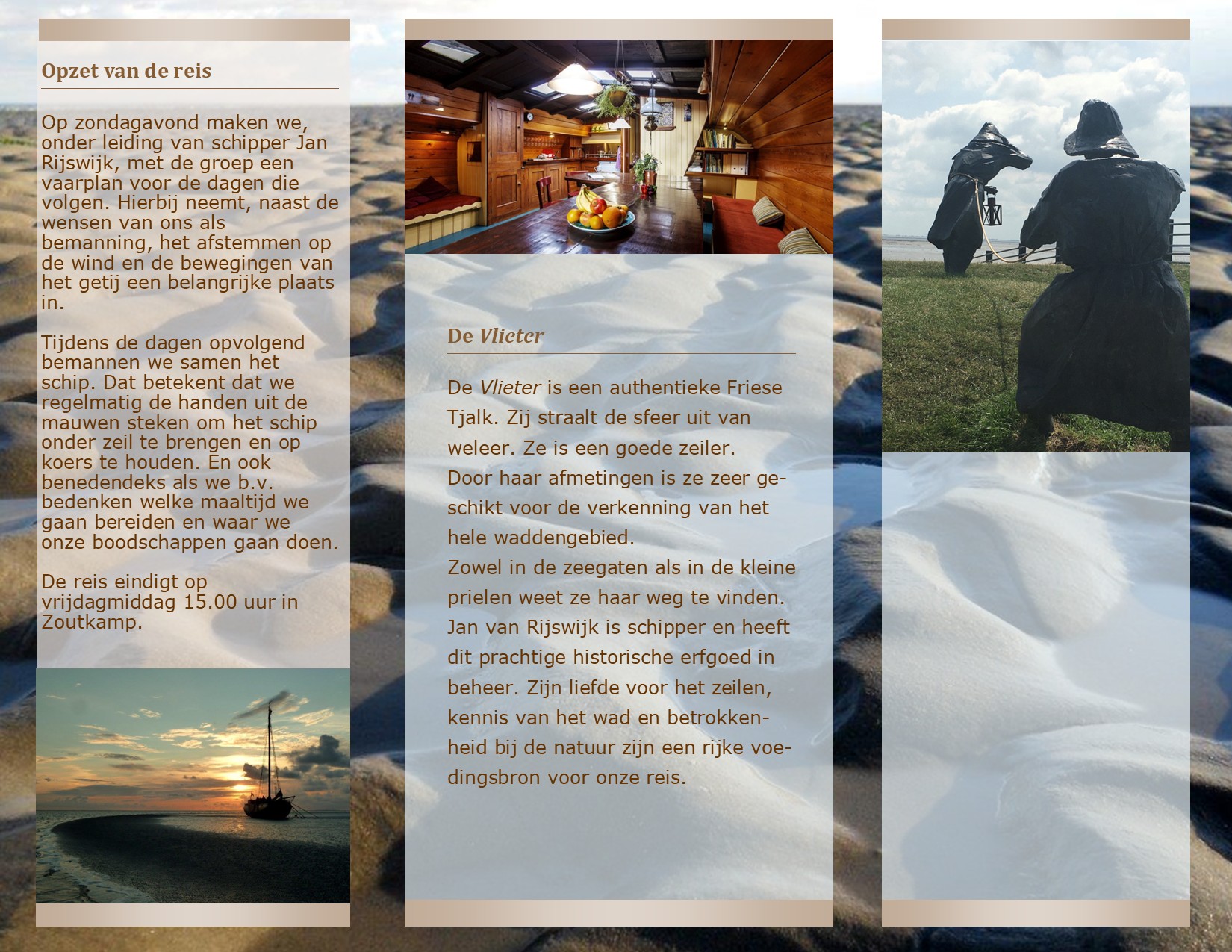 Opzet van de reis

Op zondagavond maken we, onder leiding van schipper Jan Rijswijk, met de groep een vaarplan voor de dagen die volgen. Hierbij neemt, naast de wensen van ons als bemanning, het afstemmen op de wind en de bewegingen van het getij een belangrijke plaats in.

Tijdens de dagen opvolgend bemannen we samen het schip. Dat betekent dat we regelmatig de handen uit de mauwen steken om het schip onder zeil te brengen en op koers te houden. En ook benedendeks als we b.v. bedenken welke maaltijd we gaan bereiden en waar we onze boodschappen gaan doen.

De reis eindigt op vrijdagmiddag 15.00 uur in Zoutkamp.

De Vlieter

De Vlieter is een authentieke Friese Tjalk. Zij straalt de sfeer uit van weleer. Ze is een goede zeiler.
Door haar afmetingen is ze zeer geschikt voor de verkenning van het hele waddengebied.
Zowel in de zeegaten als in de kleine prielen weet ze haar weg te vinden.
Jan van Rijswijk is schipper en heeft dit prachtige historische erfgoed in beheer. Zijn liefde voor het zeilen, kennis van het wad en betrokkenheid bij de natuur zijn een rijke voedingsbron voor onze reis.